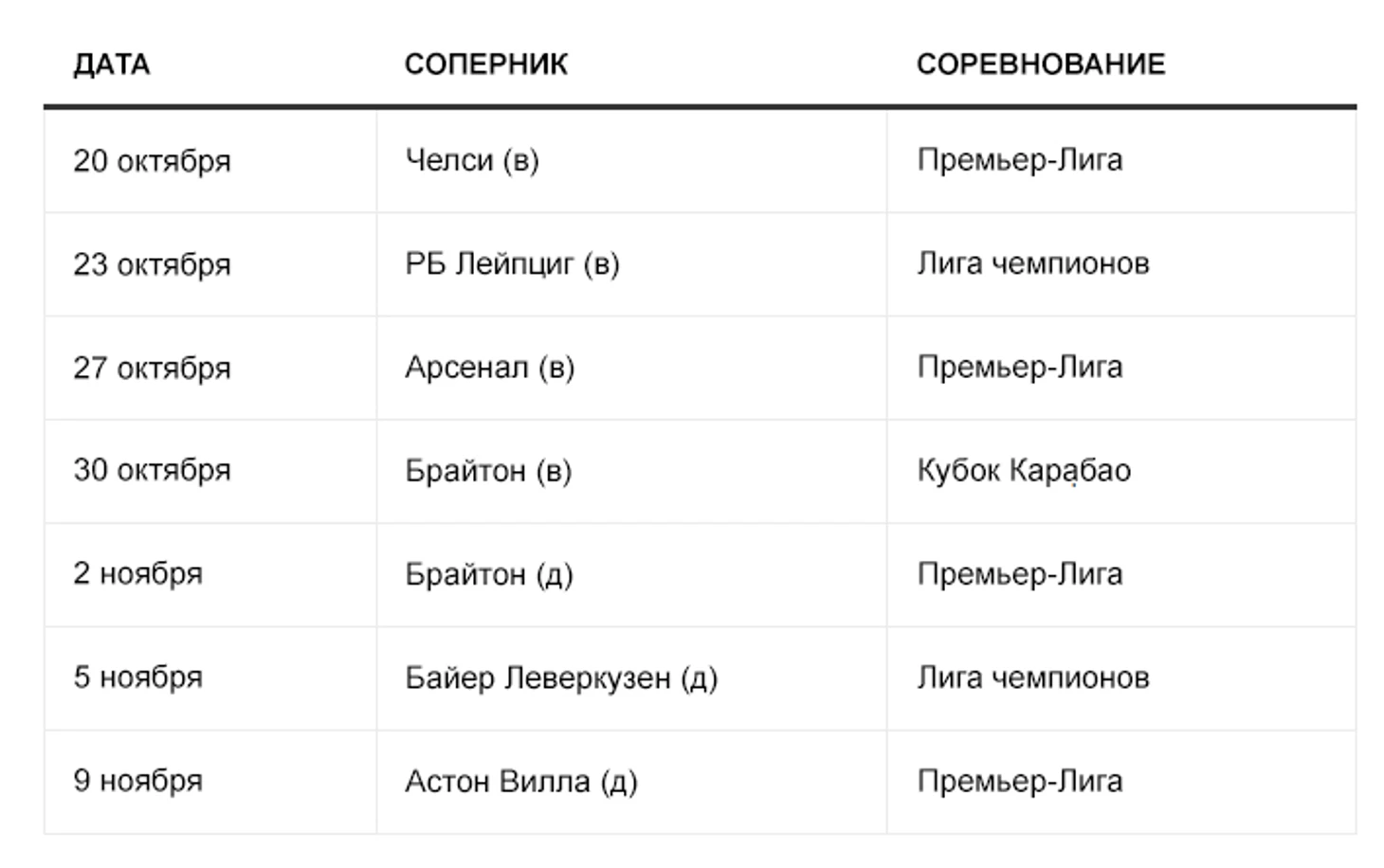 | ДАТА | СОПЕРНИК | СОРЕВНОВАНИЕ |
|---|---|---|
| 20 октября | Челси (в) | Премьер-Лига |
| 23 октября | РБ Лейпциг (в) | Лига чемпионов |
| 27 октября | Арсенал (в) | Премьер-Лига |
| 30 октября | Брайтон (в) | Кубок Карабао |
| 2 ноября | Брайтон (д) | Премьер-Лига |
| 5 ноября | Байер Леверкузен (д) | Лига чемпионов |
| 9 ноября | Астон Вилла (д) | Премьер-Лига |